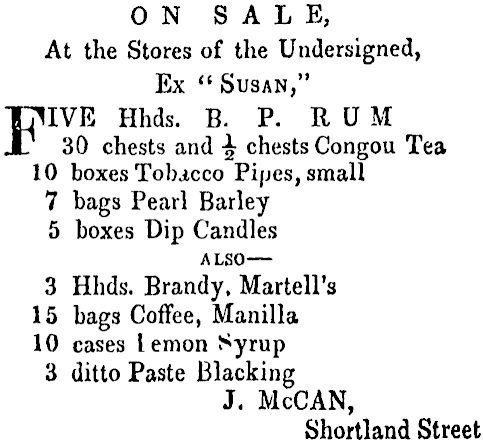 ON SALE,
At the Stores of the Undersigned,
Ex "SUSAN,"

FIVE Hhds. B. P. RUM
30 chests and $\frac{1}{2}$ chests Congou Tea
10 boxes Tobacco Pipes, small
7 bags Pearl Barley
5 boxes Dip Candles

ALSO—
3 Hhds. Brandy, Martell's
15 bags Coffee, Manilla
10 cases Lemon Syrup
3 ditto Paste Blacking

J. McCAN,
Shortland Street